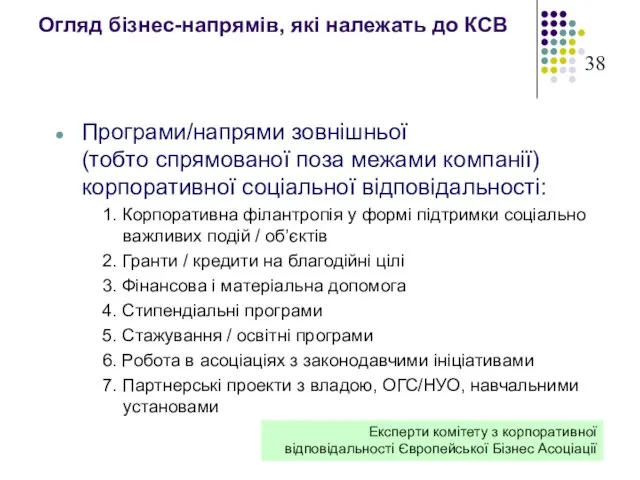 Огляд бізнес-напрямів, які належать до КСВ

38

Програми/напрями зовнішньої (тобто спрямованої поза межами компанії) корпоративної соціальної відповідальності:

1. Корпоративна філантропія у формі підтримки соціально важливих подій / об'єктів
2. Гранти / кредити на благодійні цілі
3. Фінансова і матеріальна допомога
4. Стипендіальні програми
5. Стажування / освітні програми
6. Робота в асоціаціях з законодавчими ініціативами
7. Партнерські проекти з владою, ОГС/НУО, навчальними установами

Експерти комітету з корпоративної відповідальності Європейської Бізнес Асоціації